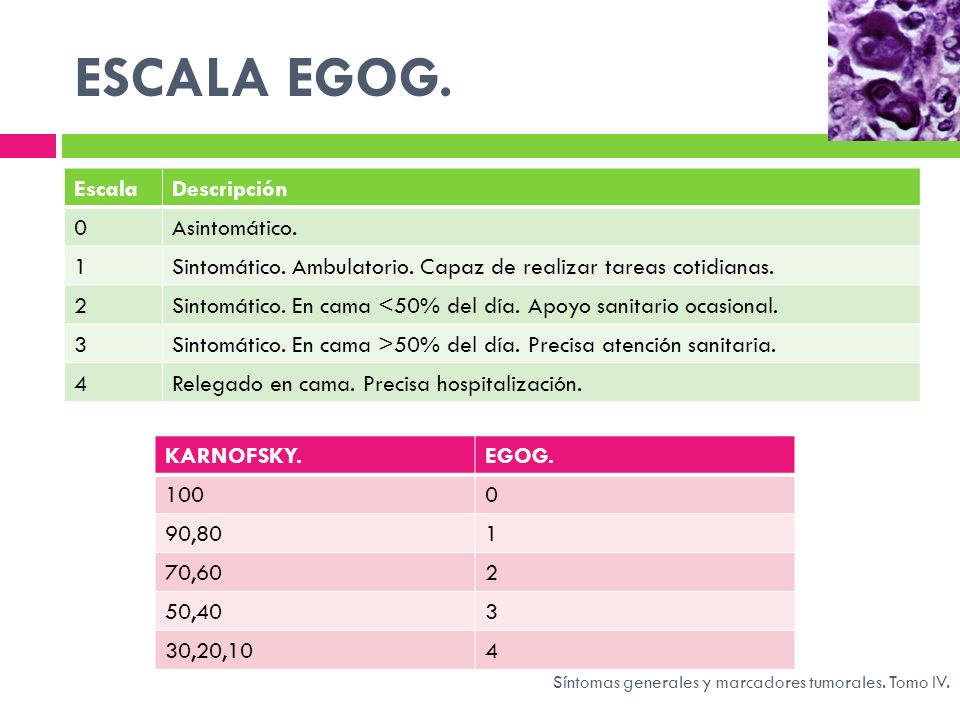 ESCALA EGOG.

| Escala | Descripción |
|---|---|
| 0 | Asintomático. |
| 1 | Sintomático. Ambulatorio. Capaz de realizar tareas cotidianas. |
| 2 | Sintomático. En cama <50% del día. Apoyo sanitario ocasional. |
| 3 | Sintomático. En cama >50% del día. Precisa atención sanitaria. |
| 4 | Relegado en cama. Precisa hospitalización. |

| KARNOFSKY. | EGOG. |
|---|---|
| 100 | 0 |
| 90,80 | 1 |
| 70,60 | 2 |
| 50,40 | 3 |
| 30,20,10 | 4 |

Síntomas generales y marcadores tumorales. Tomo IV.